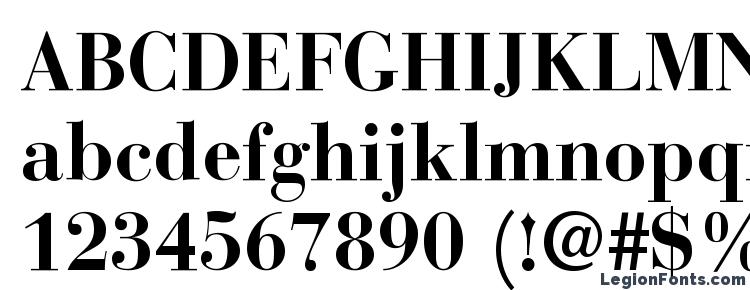 ABCDEFGHIJKLMN
abcdefghijklmnopq
1234567890 (!@#$%
LegionFonts.com